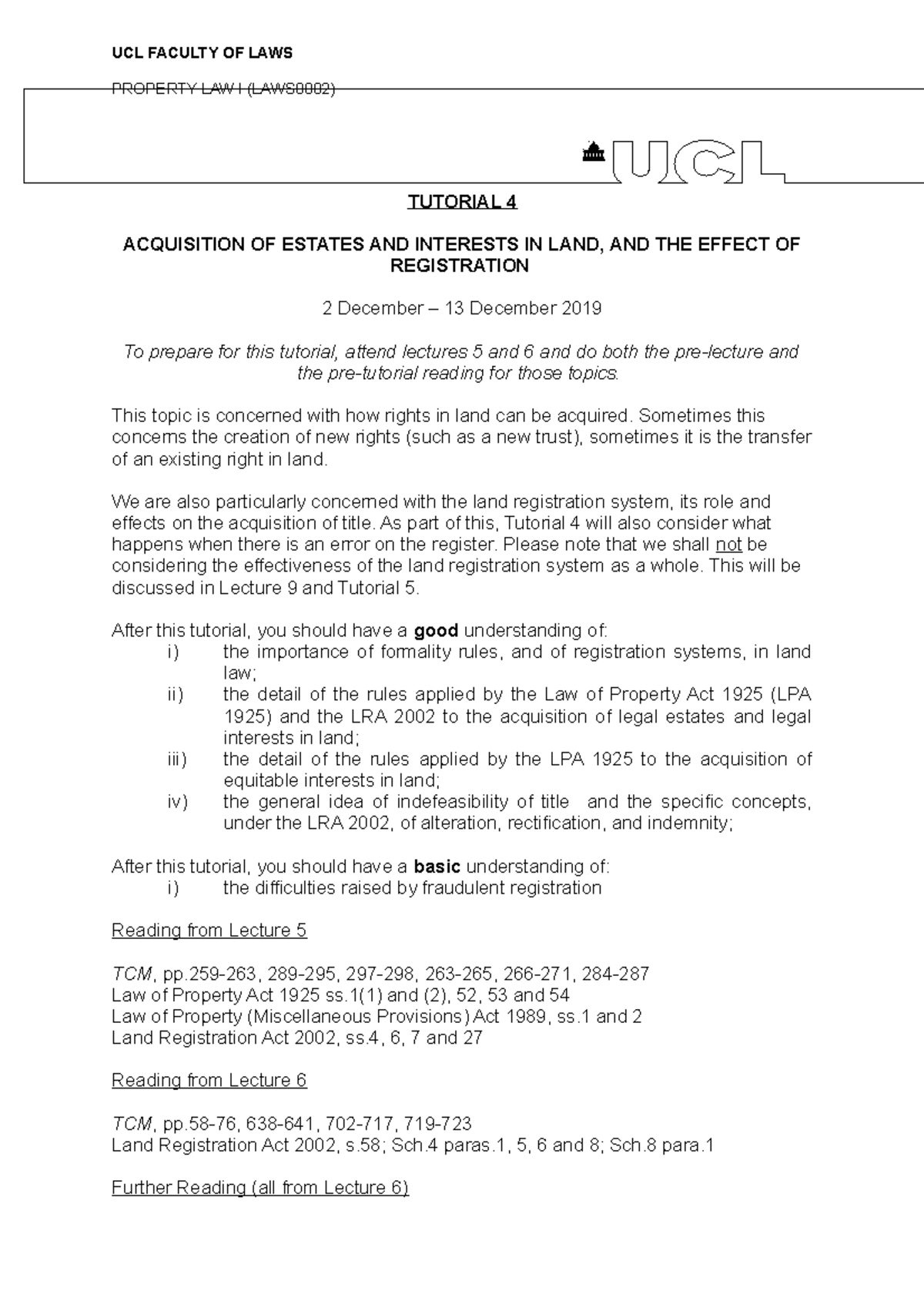 UCL FACULTY OF LAWS

PROPERTY LAW I (LAWS0002)

UCL

TUTORIAL 4

ACQUISITION OF ESTATES AND INTERESTS IN LAND, AND THE EFFECT OF REGISTRATION

2 December – 13 December 2019

To prepare for this tutorial, attend lectures 5 and 6 and do both the pre-lecture and the pre-tutorial reading for those topics.

This topic is concerned with how rights in land can be acquired. Sometimes this concerns the creation of new rights (such as a new trust), sometimes it is the transfer of an existing right in land.

We are also particularly concerned with the land registration system, its role and effects on the acquisition of title. As part of this, Tutorial 4 will also consider what happens when there is an error on the register. Please note that we shall not be considering the effectiveness of the land registration system as a whole. This will be discussed in Lecture 9 and Tutorial 5.

After this tutorial, you should have a good understanding of:
i) the importance of formality rules, and of registration systems, in land law;
ii) the detail of the rules applied by the Law of Property Act 1925 (LPA 1925) and the LRA 2002 to the acquisition of legal estates and legal interests in land;
iii) the detail of the rules applied by the LPA 1925 to the acquisition of equitable interests in land;
iv) the general idea of indefeasibility of title and the specific concepts, under the LRA 2002, of alteration, rectification, and indemnity;

After this tutorial, you should have a basic understanding of:
i) the difficulties raised by fraudulent registration

Reading from Lecture 5

TCM, pp.259-263, 289-295, 297-298, 263-265, 266-271, 284-287
Law of Property Act 1925 ss.1(1) and (2), 52, 53 and 54
Law of Property (Miscellaneous Provisions) Act 1989, ss.1 and 2
Land Registration Act 2002, ss.4, 6, 7 and 27

Reading from Lecture 6

TCM, pp.58-76, 638-641, 702-717, 719-723
Land Registration Act 2002, s.58; Sch.4 paras.1, 5, 6 and 8; Sch.8 para.1

Further Reading (all from Lecture 6)